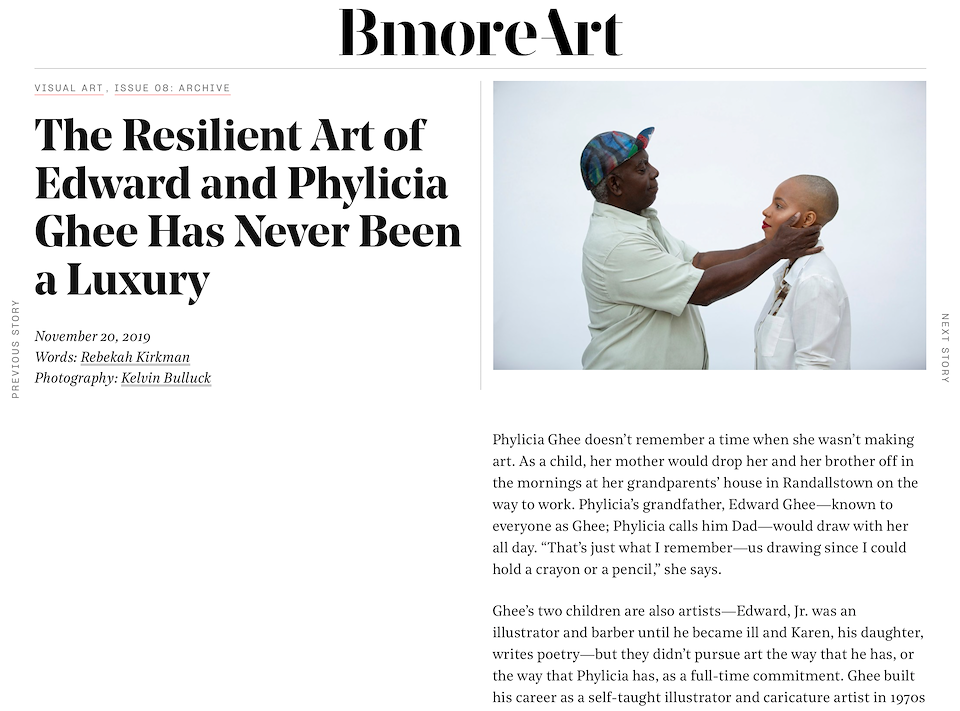 BmoreArt

VISUAL ART, ISSUE 08: ARCHIVE

The Resilient Art of Edward and Phylicia Ghee Has Never Been a Luxury

November 20, 2019
Words: Rebekah Kirkman
Photography: Kelvin Bulluck

PREVIOUS STORY

NEXT STORY

Phylicia Ghee doesn't remember a time when she wasn't making art. As a child, her mother would drop her and her brother off in the mornings at her grandparents' house in Randallstown on the way to work. Phylicia's grandfather, Edward Ghee—known to everyone as Ghee; Phylicia calls him Dad—would draw with her all day. "That's just what I remember—us drawing since I could hold a crayon or a pencil," she says.

Ghee's two children are also artists—Edward, Jr. was an illustrator and barber until he became ill and Karen, his daughter, writes poetry—but they didn't pursue art the way that he has, or the way that Phylicia has, as a full-time commitment. Ghee built his career as a self-taught illustrator and caricature artist in 1970s